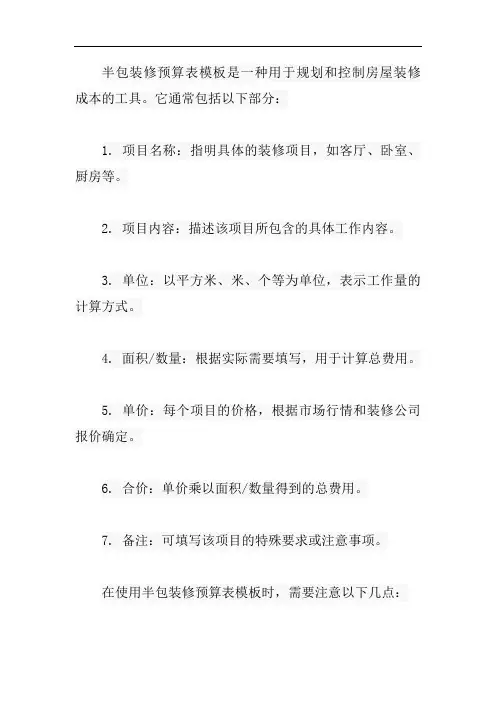 半包装修预算表模板是一种用于规划和控制房屋装修成本的工具。它通常包括以下部分：

1. 项目名称：指明具体的装修项目，如客厅、卧室、厨房等。

2. 项目内容：描述该项目所包含的具体工作内容。

3. 单位：以平方米、米、个等为单位，表示工作量的计算方式。

4. 面积/数量：根据实际需要填写，用于计算总费用。

5. 单价：每个项目的价格，根据市场行情和装修公司报价确定。

6. 合价：单价乘以面积/数量得到的总费用。

7. 备注：可填写该项目的特殊要求或注意事项。

在使用半包装修预算表模板时，需要注意以下几点：